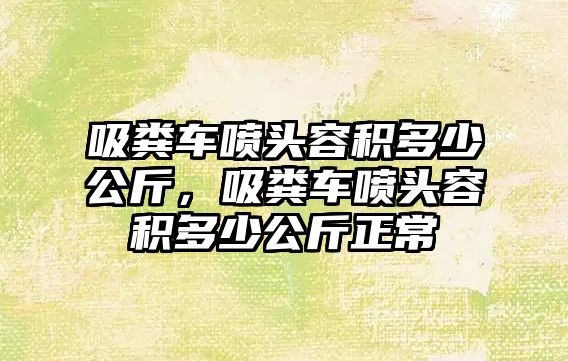 吸粪车喷头容积多少公斤，吸粪车喷头容积多少公斤正常